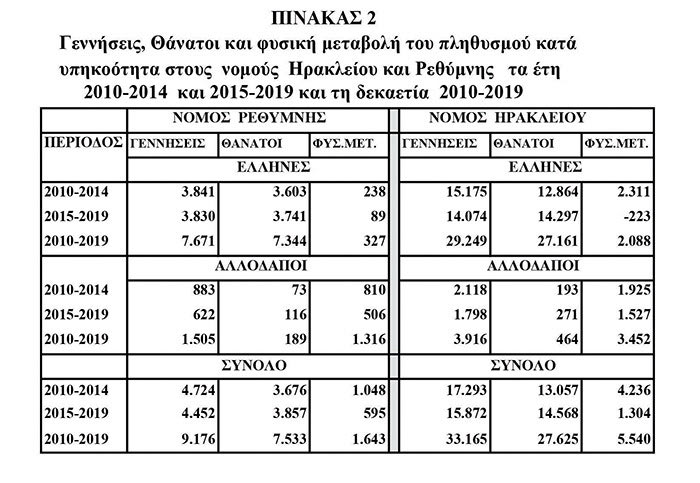 ΠΙΝΑΚΑΣ 2

Γεννήσεις, Θάνατοι και φυσική μεταβολή του πληθυσμού κατά υπηκοότητα στους νομούς Ηρακλείου και Ρεθύμνης τα έτη 2010-2014 και 2015-2019 και τη δεκαετία 2010-2019

| | ΝΟΜΟΣ ΡΕΘΥΜΝΗΣ | | | ΝΟΜΟΣ ΗΡΑΚΛΕΙΟΥ | | |
|---|---|---|---|---|---|---|
| ΠΕΡΙΟΔΟΣ | ΓΕΝΝΗΣΕΙΣ | ΘΑΝΑΤΟΙ | ΦΥΣ.ΜΕΤ. | ΓΕΝΝΗΣΕΙΣ | ΘΑΝΑΤΟΙ | ΦΥΣ.ΜΕΤ. |
| | ΕΛΛΗΝΕΣ | | | ΕΛΛΗΝΕΣ | | |
| 2010-2014 | 3.841 | 3.603 | 238 | 15.175 | 12.864 | 2.311 |
| 2015-2019 | 3.830 | 3.741 | 89 | 14.074 | 14.297 | -223 |
| 2010-2019 | 7.671 | 7.344 | 327 | 29.249 | 27.161 | 2.088 |
| | ΑΛΛΟΔΑΠΟΙ | | | ΑΛΛΟΔΑΠΟΙ | | |
| 2010-2014 | 883 | 73 | 810 | 2.118 | 193 | 1.925 |
| 2015-2019 | 622 | 116 | 506 | 1.798 | 271 | 1.527 |
| 2010-2019 | 1.505 | 189 | 1.316 | 3.916 | 464 | 3.452 |
| | ΣΥΝΟΛΟ | | | ΣΥΝΟΛΟ | | |
| 2010-2014 | 4.724 | 3.676 | 1.048 | 17.293 | 13.057 | 4.236 |
| 2015-2019 | 4.452 | 3.857 | 595 | 15.872 | 14.568 | 1.304 |
| 2010-2019 | 9.176 | 7.533 | 1.643 | 33.165 | 27.625 | 5.540 |